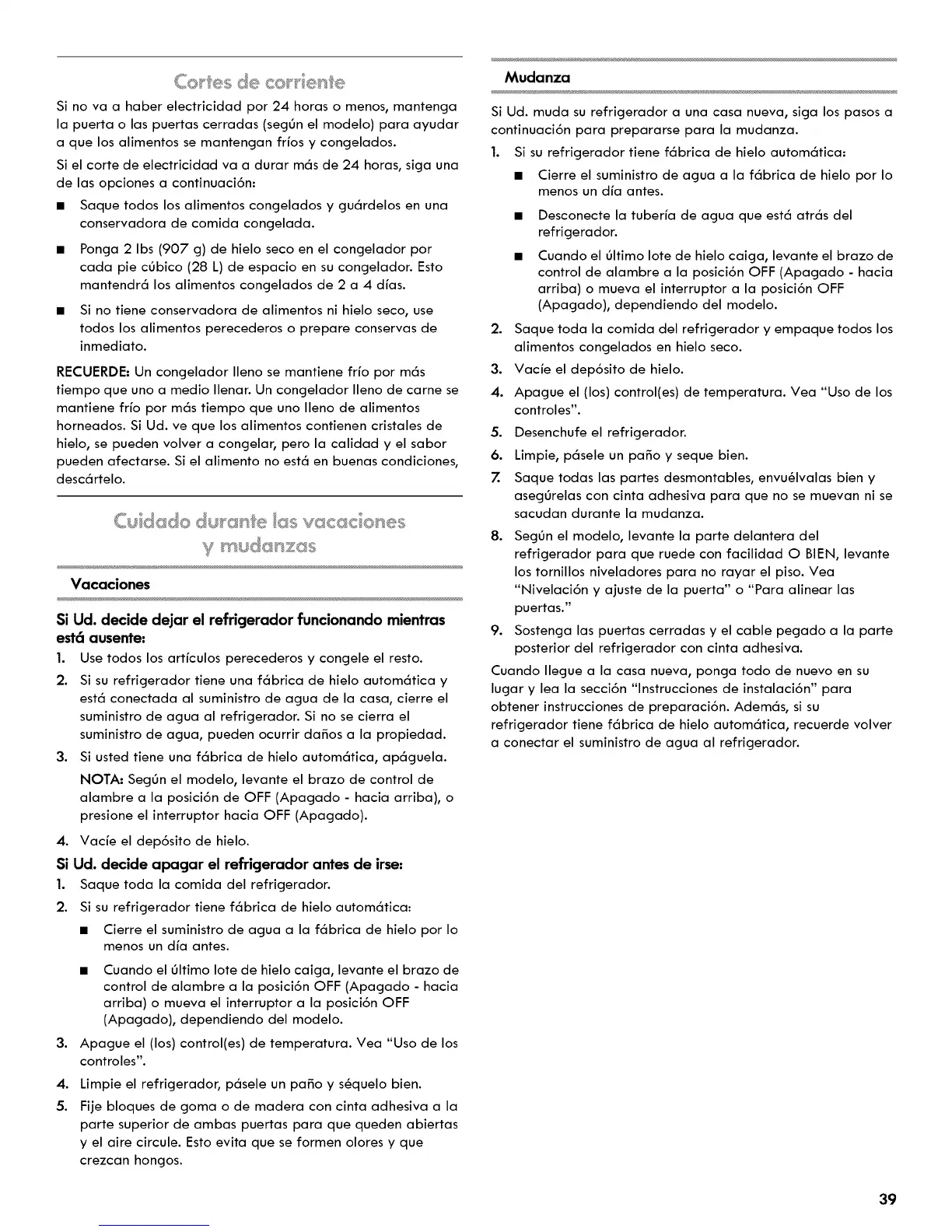 Cortes de corriente

Si no va a haber electricidad por 24 horas o menos, mantenga la puerta o las puertas cerradas (según el modelo) para ayudar a que los alimentos se mantengan fríos y congelados.

Si el corte de electricidad va a durar más de 24 horas, siga una de las opciones a continuación:

■ Saque todos los alimentos congelados y guárdelos en una conservadora de comida congelada.

■ Ponga 2 lbs (907 g) de hielo seco en el congelador por cada pie cúbico (28 L) de espacio en su congelador. Esto mantendrá los alimentos congelados de 2 a 4 días.

■ Si no tiene conservadora de alimentos ni hielo seco, use todos los alimentos perecederos o prepare conservas de inmediato.

RECUERDE: Un congelador lleno se mantiene frío por más tiempo que uno a medio llenar. Un congelador lleno de carne se mantiene frío por más tiempo que uno lleno de alimentos horneados. Si Ud. ve que los alimentos contienen cristales de hielo, se pueden volver a congelar, pero la calidad y el sabor pueden afectarse. Si el alimento no está en buenas condiciones, descártelo.

Cuidado durante las vacaciones y mudanzas

Vacaciones

Si Ud. decide dejar el refrigerador funcionando mientras está ausente:

1. Use todos los artículos perecederos y congele el resto.
2. Si su refrigerador tiene una fábrica de hielo automática y está conectada al suministro de agua de la casa, cierre el suministro de agua al refrigerador. Si no se cierra el suministro de agua, pueden ocurrir daños a la propiedad.
3. Si usted tiene una fábrica de hielo automática, apáguela.

NOTA: Según el modelo, levante el brazo de control de alambre a la posición de OFF (Apagado - hacia arriba), o presione el interruptor hacia OFF (Apagado).

4. Vacíe el depósito de hielo.

Si Ud. decide apagar el refrigerador antes de irse:

1. Saque toda la comida del refrigerador.
2. Si su refrigerador tiene fábrica de hielo automática:

■ Cierre el suministro de agua a la fábrica de hielo por lo menos un día antes.

■ Cuando el último lote de hielo caiga, levante el brazo de control de alambre a la posición OFF (Apagado - hacia arriba) o mueva el interruptor a la posición OFF (Apagado), dependiendo del modelo.

3. Apague el (los) control(es) de temperatura. Vea "Uso de los controles".
4. Limpie el refrigerador, pásele un paño y séquelo bien.
5. Fije bloques de goma o de madera con cinta adhesiva a la parte superior de ambas puertas para que queden abiertas y el aire circule. Esto evita que se formen olores y que crezcan hongos.

Mudanza

Si Ud. muda su refrigerador a una casa nueva, siga los pasos a continuación para prepararse para la mudanza.

1. Si su refrigerador tiene fábrica de hielo automática:

■ Cierre el suministro de agua a la fábrica de hielo por lo menos un día antes.

■ Desconecte la tubería de agua que está atrás del refrigerador.

■ Cuando el último lote de hielo caiga, levante el brazo de control de alambre a la posición OFF (Apagado - hacia arriba) o mueva el interruptor a la posición OFF (Apagado), dependiendo del modelo.

2. Saque toda la comida del refrigerador y empaque todos los alimentos congelados en hielo seco.
3. Vacíe el depósito de hielo.
4. Apague el (los) control(es) de temperatura. Vea "Uso de los controles".
5. Desenchufe el refrigerador.
6. Limpie, pásele un paño y seque bien.
7. Saque todas las partes desmontables, envuélvalas bien y asegúrelas con cinta adhesiva para que no se muevan ni se sacudan durante la mudanza.
8. Según el modelo, levante la parte delantera del refrigerador para que ruede con facilidad O BIEN, levante los tornillos niveladores para no rayar el piso. Vea "Nivelación y ajuste de la puerta" o "Para alinear las puertas."
9. Sostenga las puertas cerradas y el cable pegado a la parte posterior del refrigerador con cinta adhesiva.

Cuando llegue a la casa nueva, ponga todo de nuevo en su lugar y lea la sección "Instrucciones de instalación" para obtener instrucciones de preparación. Además, si su refrigerador tiene fábrica de hielo automática, recuerde volver a conectar el suministro de agua al refrigerador.

39